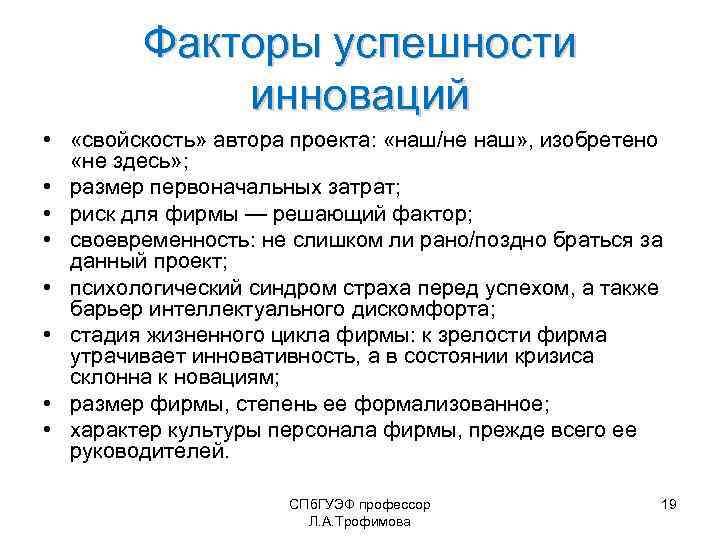 Факторы успешности инноваций

• «свойскость» автора проекта: «наш/не наш», изобретено «не здесь»;
• размер первоначальных затрат;
• риск для фирмы — решающий фактор;
• своевременность: не слишком ли рано/поздно браться за данный проект;
• психологический синдром страха перед успехом, а также барьер интеллектуального дискомфорта;
• стадия жизненного цикла фирмы: к зрелости фирма утрачивает инновативность, а в состоянии кризиса склонна к новациям;
• размер фирмы, степень ее формализованное;
• характер культуры персонала фирмы, прежде всего ее руководителей.

СПбГУЭФ профессор Л.А.Трофимова

19